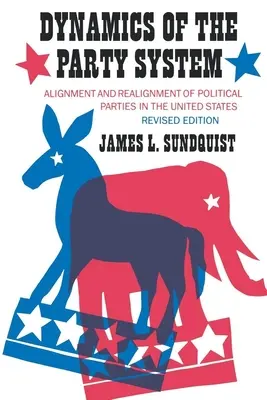 DYNAMICS OF THE PARTY SYSTEM

ALIGNMENT AND REALIGNMENT OF POLITICAL PARTIES IN THE UNITED STATES

REVISED EDITION

JAMES L. SUNDQUIST